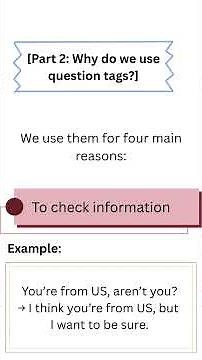 [Part 2: Why do we use question tags?]

We use them for four main reasons:

To check information

Example:

You're from US, aren't you?
→ I think you're from US, but I want to be sure.